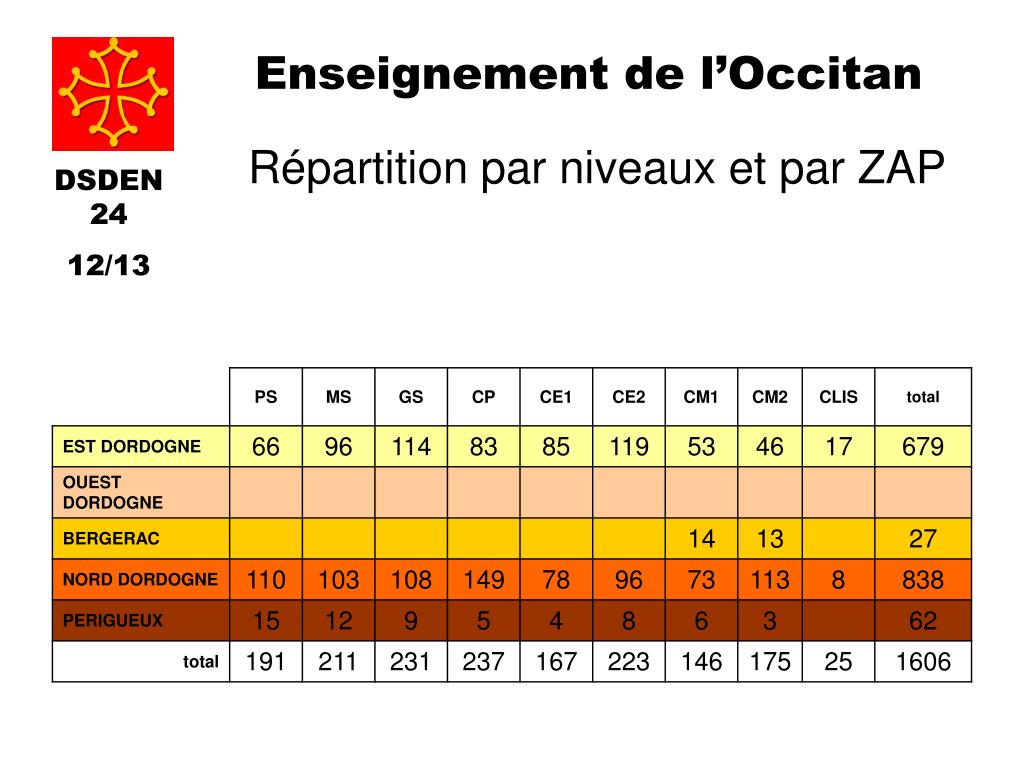 Enseignement de l’Occitan

DSDEN 24

12/13

Répartition par niveaux et par ZAP

| | PS | MS | GS | CP | CE1 | CE2 | CM1 | CM2 | CLIS | total |
|---|---|---|---|---|---|---|---|---|---|---|
| EST DORDOGNE | 66 | 96 | 114 | 83 | 85 | 119 | 53 | 46 | 17 | 679 |
| OUEST DORDOGNE | | | | | | | | | | |
| BERGERAC | | | | | | | 14 | 13 | | 27 |
| NORD DORDOGNE | 110 | 103 | 108 | 149 | 78 | 96 | 73 | 113 | 8 | 838 |
| PERIGUEUX | 15 | 12 | 9 | 5 | 4 | 8 | 6 | 3 | | 62 |
| total | 191 | 211 | 231 | 237 | 167 | 223 | 146 | 175 | 25 | 1606 |